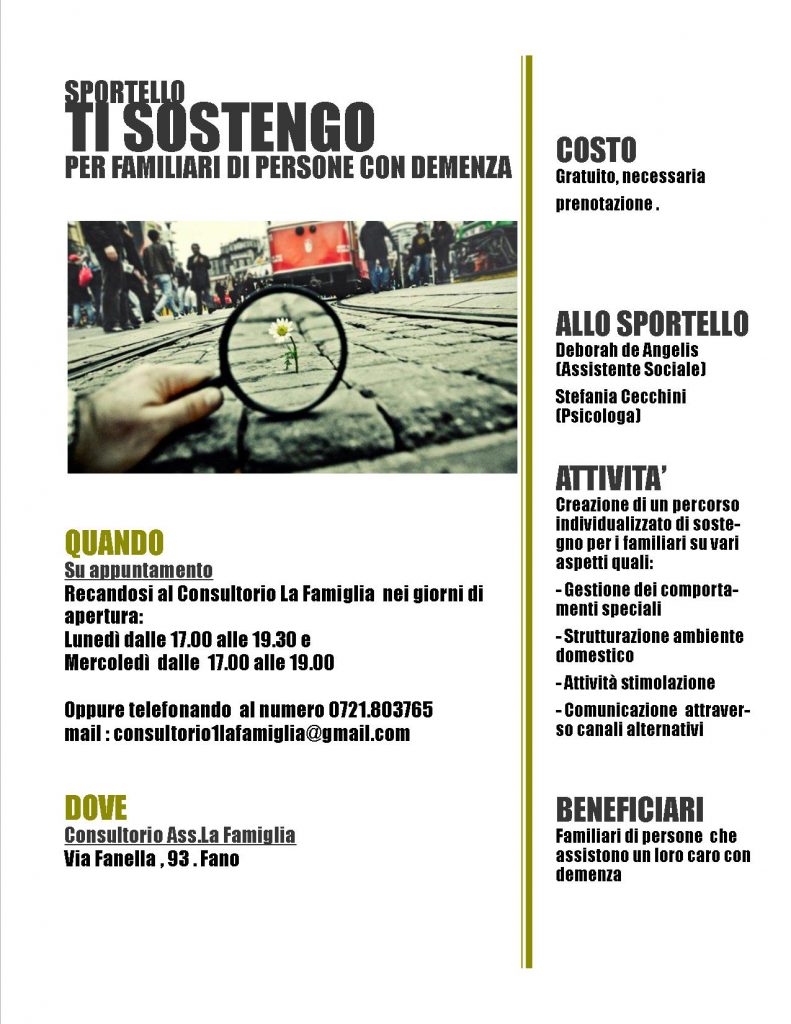 SPORTELLO
TI SOSTENGO
PER FAMILIARI DI PERSONE CON DEMENZA

QUANDO
Su appuntamento
Recandosi al Consultorio La Famiglia nei giorni di apertura:
Lunedì dalle 17.00 alle 19.30 e
Mercoledì dalle 17.00 alle 19.00

Oppure telefonando al numero 0721.803765
mail : consultorio1lafamiglia@gmail.com

DOVE
Consultorio Ass.La Famiglia
Via Fanella , 93 . Fano

COSTO
Gratuito, necessaria prenotazione .

ALLO SPORTELLO
Deborah de Angelis (Assistente Sociale)
Stefania Cecchini (Psicologa)

ATTIVITA'
Creazione di un percorso individualizzato di sostegno per i familiari su vari aspetti quali:
- Gestione dei comportamenti speciali
- Strutturazione ambiente domestico
- Attività stimolazione
- Comunicazione attraverso canali alternativi

BENEFICIARI
Familiari di persone che assistono un loro caro con demenza